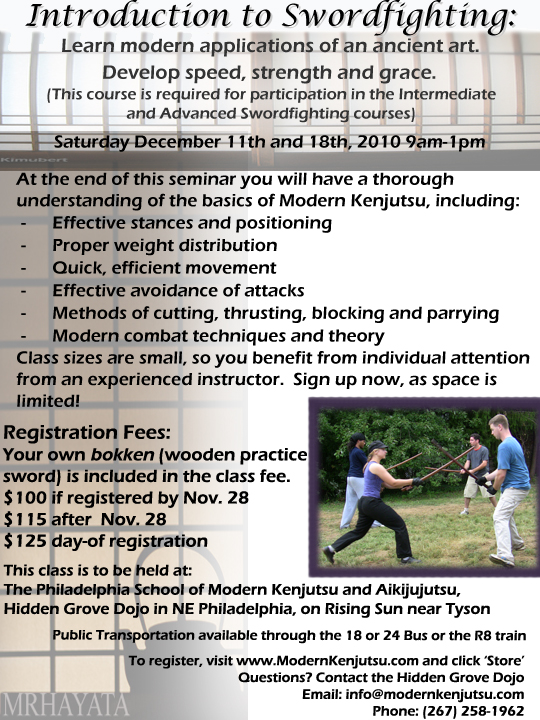 Introduction to Swordfighting:

Learn modern applications of an ancient art.

Develop speed, strength and grace.

(This course is required for participation in the Intermediate and Advanced Swordfighting courses)

Saturday December 11th and 18th, 2010 9am-1pm

Kimubert

At the end of this seminar you will have a thorough understanding of the basics of Modern Kenjutsu, including:

- Effective stances and positioning
- Proper weight distribution
- Quick, efficient movement
- Effective avoidance of attacks
- Methods of cutting, thrusting, blocking and parrying
- Modern combat techniques and theory

Class sizes are small, so you benefit from individual attention from an experienced instructor. Sign up now, as space is limited!

Registration Fees:

Your own bokken (wooden practice sword) is included in the class fee.

$100 if registered by Nov. 28

$115 after Nov. 28

$125 day-of registration

This class is to be held at:

The Philadelphia School of Modern Kenjutsu and Aikijujutsu, Hidden Grove Dojo in NE Philadelphia, on Rising Sun near Tyson

Public Transportation available through the 18 or 24 Bus or the R8 train

To register, visit www.ModernKenjutsu.com and click 'Store'

Questions? Contact the Hidden Grove Dojo

Email: info@modernkenjutsu.com

Phone: (267) 258-1962

MRHAYATA